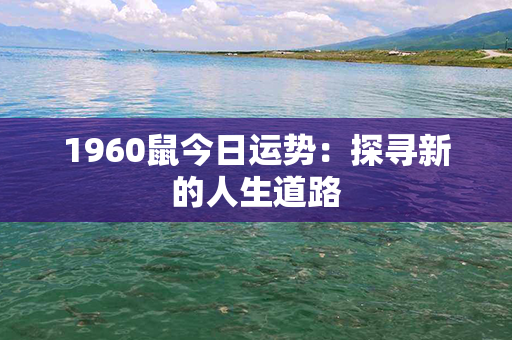 1960鼠今日运势：探寻新的人生道路